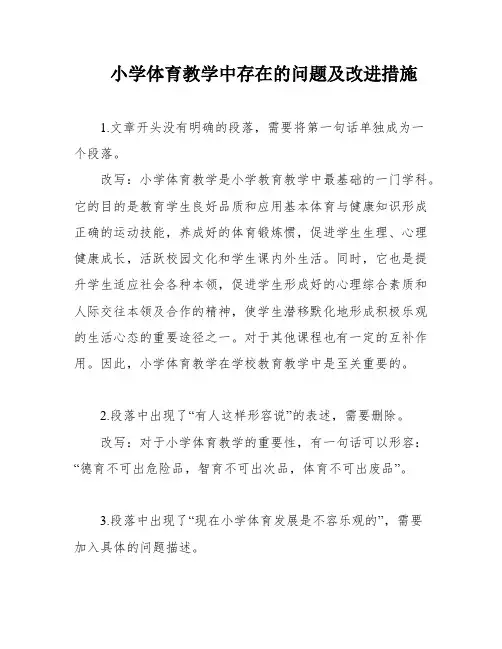 小学体育教学中存在的问题及改进措施

1.文章开头没有明确的段落，需要将第一句话单独成为一个段落。

改写：小学体育教学是小学教育教学中最基础的一门学科。它的目的是教育学生良好品质和应用基本体育与健康知识形成正确的运动技能，养成好的体育锻炼惯，促进学生生理、心理健康成长，活跃校园文化和学生课内外生活。同时，它也是提升学生适应社会各种本领，促进学生形成好的心理综合素质和人际交往本领及合作的精神，使学生潜移默化地形成积极乐观的生活心态的重要途径之一。对于其他课程也有一定的互补作用。因此，小学体育教学在学校教育教学中是至关重要的。

2.段落中出现了“有人这样形容说”的表述，需要删除。

改写：对于小学体育教学的重要性，有一句话可以形容：“德育不可出危险品，智育不可出次品，体育不可出废品”。

3.段落中出现了“现在小学体育发展是不容乐观的”，需要加入具体的问题描述。